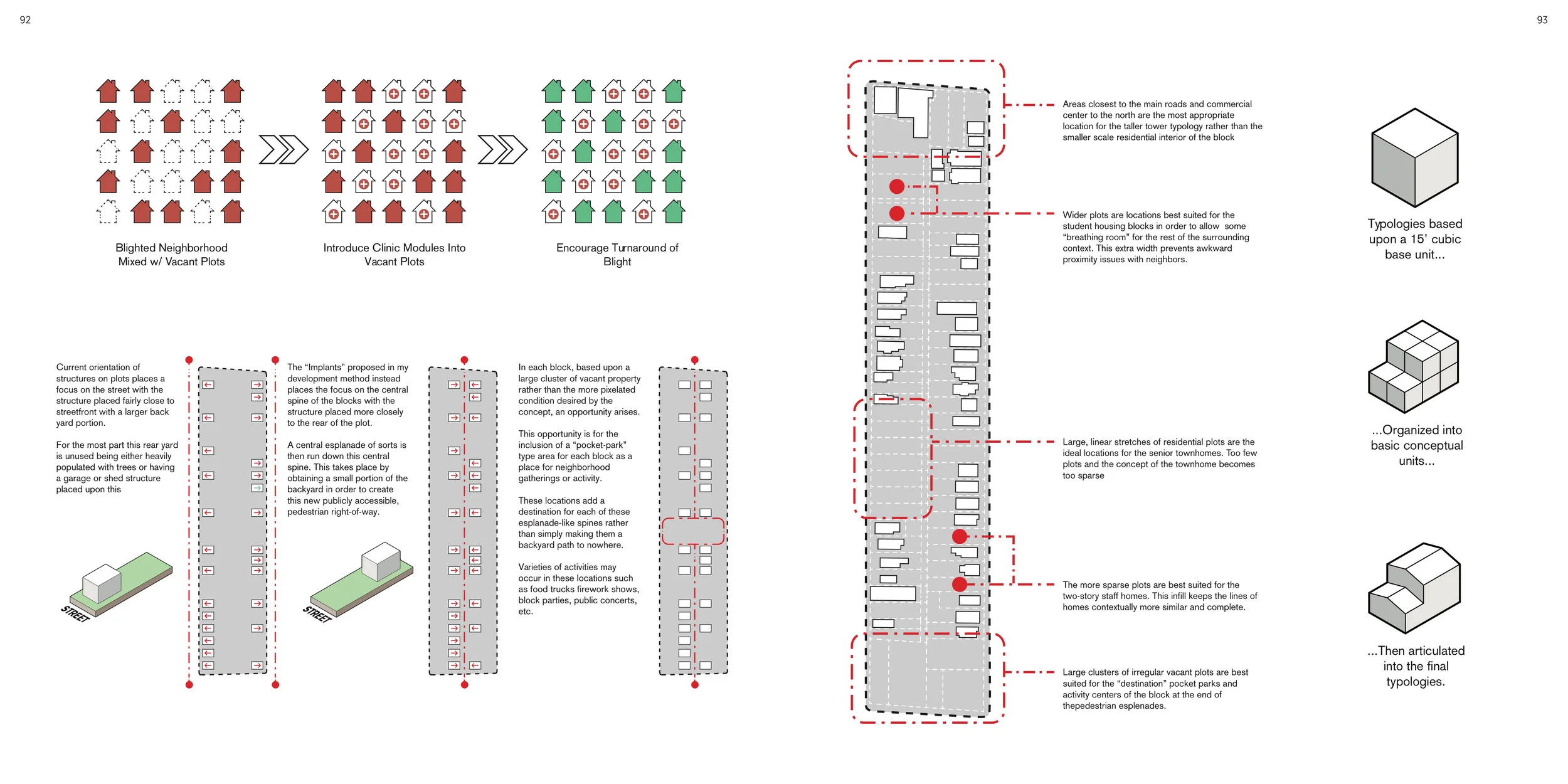 92

93

Blighted Neighborhood Mixed w/ Vacant Plots

Introduce Clinic Modules Into Vacant Plots

Encourage Turnaround of Blight

Current orientation of structures on plots places a focus on the street with the structure placed fairly close to streetfront with a larger back yard portion.

For the most part this rear yard is unused being either heavily populated with trees or having a garage or shed structure placed upon this

STREET

The "Implants" proposed in my development method instead places the focus on the central spine of the blocks with the structure placed more closely to the rear of the plot.

A central esplanade of sorts is then run down this central spine. This takes place by obtaining a small portion of the backyard in order to create this new publicly accessible, pedestrian right-of-way.

STREET

In each block, based upon a large cluster of vacant property rather than the more pixelated condition desired by the concept, an opportunity arises.

This opportunity is for the inclusion of a "pocket-park" type area for each block as a place for neighborhood gatherings or activity.

These locations add a destination for each of these esplanade-like spines rather than simply making them a backyard path to nowhere.

Varieties of activities may occur in these locations such as food trucks firework shows, block parties, public concerts, etc.

Areas closest to the main roads and commercial center to the north are the most appropriate location for the taller tower typology rather than the smaller scale residential interior of the block

Wider plots are locations best suited for the student housing blocks in order to allow some "breathing room" for the rest of the surrounding context. This extra width prevents awkward proximity issues with neighbors.

Large, linear stretches of residential plots are the ideal locations for the senior townhomes. Too few plots and the concept of the townhome becomes too sparse

The more sparse plots are best suited for the two-story staff homes. This infill keeps the lines of homes contextually more similar and complete.

Large clusters of irregular vacant plots are best suited for the "destination" pocket parks and activity centers of the block at the end of thepedestrian esplenades.

Typologies based upon a 15' cubic base unit...

...Organized into basic conceptual units...

...Then articulated into the final typologies.